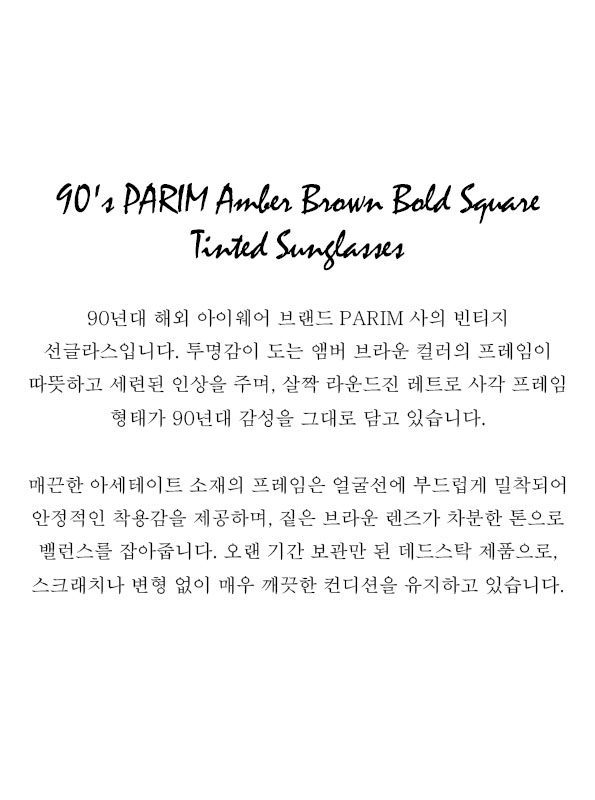 90's PARIM Amber Brown Bold Square Tinted Sunglasses

90년대 해외 아이웨어 브랜드 PARIM 사의 빈티지 선글라스입니다. 투명감이 도는 앰버 브라운 컬러의 프레임이 따뜻하고 세련된 인상을 주며, 살짝 라운드진 레트로 사각 프레임 형태가 90년대 감성을 그대로 담고 있습니다.

매끈한 아세테이트 소재의 프레임은 얼굴선에 부드럽게 밀착되어 안정적인 착용감을 제공하며, 짙은 브라운 렌즈가 차분한 톤으로 밸런스를 잡아줍니다. 오랜 기간 보관만 된 데드스탁 제품으로, 스크래치나 변형 없이 매우 깨끗한 컨디션을 유지하고 있습니다.